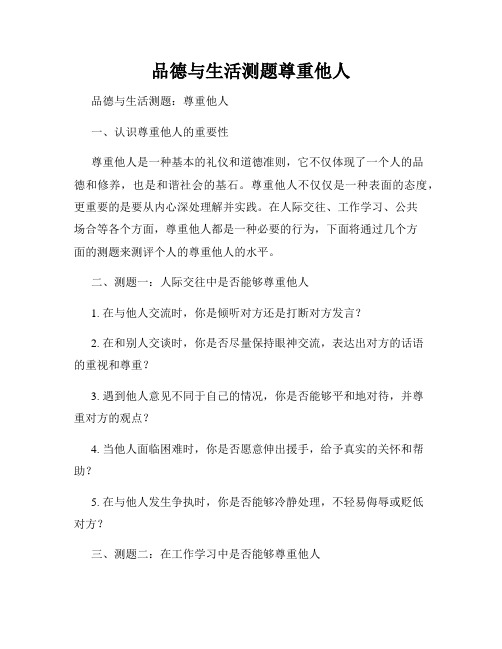 品德与生活测题尊重他人

品德与生活测题：尊重他人

一、认识尊重他人的重要性

尊重他人是一种基本的礼仪和道德准则，它不仅体现了一个人的品德和修养，也是和谐社会的基石。尊重他人不仅仅是一种表面的态度，更重要的是要从内心深处理解并实践。在人际交往、工作学习、公共场合等各个方面，尊重他人都是一种必要的行为，下面将通过几个方面的测题来测评个人的尊重他人的水平。

二、测题一：人际交往中是否能够尊重他人

1. 在与他人交流时，你是倾听对方还是打断对方发言？

2. 在和别人交谈时，你是否尽量保持眼神交流，表达出对方的话语的重视和尊重？

3. 遇到他人意见不同于自己的情况，你是否能够平和地对待，并尊重对方的观点？

4. 当他人面临困难时，你是否愿意伸出援手，给予真实的关怀和帮助？

5. 在与他人发生争执时，你是否能够冷静处理，不轻易侮辱或贬低对方？

三、测题二：在工作学习中是否能够尊重他人